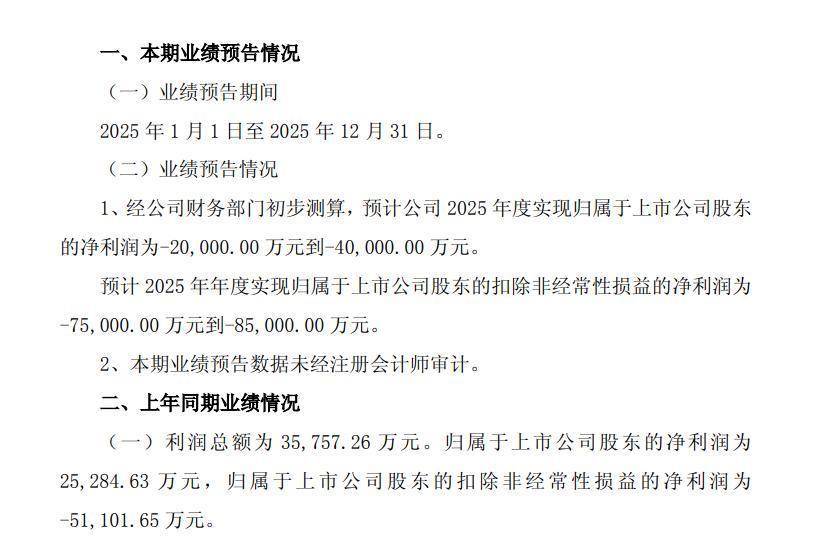 一、本期业绩预告情况

（一）业绩预告期间

2025年1月1日至2025年12月31日。

（二）业绩预告情况

1、经公司财务部门初步测算，预计公司2025年度实现归属于上市公司股东的净利润为-20,000.00万元到-40,000.00万元。

预计2025年年度实现归属于上市公司股东的扣除非经常性损益的净利润为-75,000.00万元到-85,000.00万元。

2、本期业绩预告数据未经注册会计师审计。

二、上年同期业绩情况

（一）利润总额为35,757.26万元。归属于上市公司股东的净利润为25,284.63万元，归属于上市公司股东的扣除非经常性损益的净利润为-51,101.65万元。